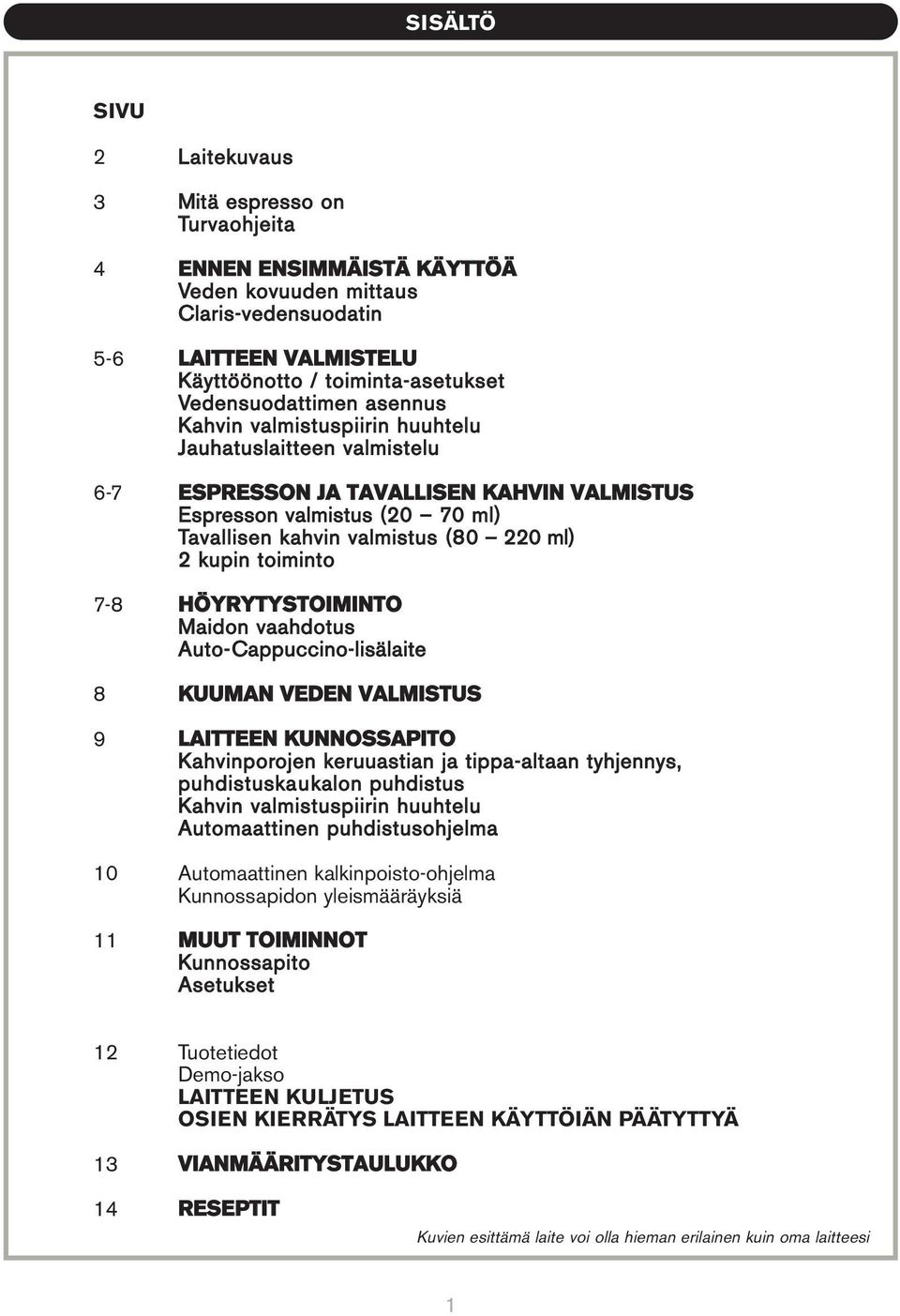 SISÄLTÖ

SIVU

2 Laitekuvaus

3 Mitä espresso on
Turvaohjeita

4 ENNEN ENSIMMÄISTÄ KÄYTTÖÄ
Veden kovuuden mittaus
Claris-vedensuodatin

5-6 LAITTEEN VALMISTELU
Käyttöönotto / toiminta-asetukset
Vedensuodattimen asennus
Kahvin valmistuspiirin huuhtelu
Jauhatuslaitteen valmistelu

6-7 ESPRESSON JA TAVALLISEN KAHVIN VALMISTUS
Espresson valmistus (20 – 70 ml)
Tavallisen kahvin valmistus (80 – 220 ml)
2 kupin toiminto

7-8 HÖYRYTYSTOIMINTO
Maidon vaahdotus
Auto-Cappuccino-lisälaite

8 KUUMAN VEDEN VALMISTUS

9 LAITTEEN KUNNOSSAPITO
Kahvinporojen keruuastian ja tippa-altaan tyhjennys, puhdistuskaukalon puhdistus
Kahvin valmistuspiirin huuhtelu
Automaattinen puhdistusohjelma

10 Automaattinen kalkinpoisto-ohjelma
Kunnossapidon yleismääräyksiä

11 MUUT TOIMINNOT
Kunnossapito
Asetukset

12 Tuotetiedot
Demo-jakso
LAITTEEN KULJETUS
OSIEN KIERRÄTYS LAITTEEN KÄYTTÖIÄN PÄÄTYTTYÄ

13 VIANMÄÄRITYSTAULUKKO

14 RESEPTIT

Kuvien esittämä laite voi olla hieman erilainen kuin oma laitteesi

1